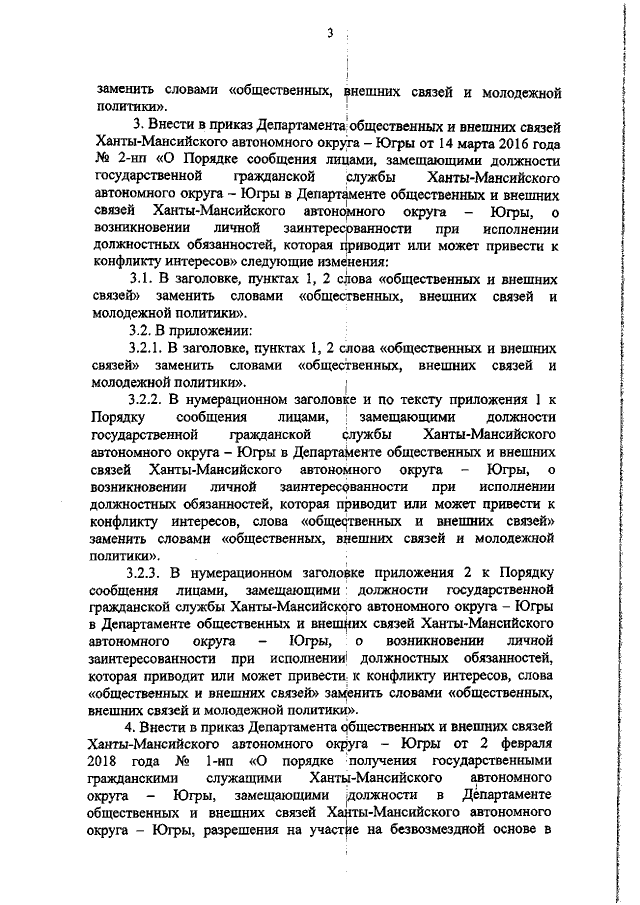 3

заменить словами «общественных, внешних связей и молодежной политики».

3. Внести в приказ Департамента общественных и внешних связей Ханты-Мансийского автономного округа – Югры от 14 марта 2016 года № 2-нп «О Порядке сообщения лицами, замещающими должности государственной гражданской службы Ханты-Мансийского автономного округа – Югры в Департаменте общественных и внешних связей Ханты-Мансийского автономного округа – Югры, о возникновении личной заинтересованности при исполнении должностных обязанностей, которая приводит или может привести к конфликту интересов» следующие изменения:

3.1. В заголовке, пунктах 1, 2 слова «общественных и внешних связей» заменить словами «общественных, внешних связей и молодежной политики».

3.2. В приложении:

3.2.1. В заголовке, пунктах 1, 2 слова «общественных и внешних связей» заменить словами «общественных, внешних связей и молодежной политики».

3.2.2. В нумерационном заголовке и по тексту приложения 1 к Порядку сообщения лицами, замещающими должности государственной гражданской службы Ханты-Мансийского автономного округа – Югры в Департаменте общественных и внешних связей Ханты-Мансийского автономного округа – Югры, о возникновении личной заинтересованности при исполнении должностных обязанностей, которая приводит или может привести к конфликту интересов, слова «общественных и внешних связей» заменить словами «общественных, внешних связей и молодежной политики».

3.2.3. В нумерационном заголовке приложения 2 к Порядку сообщения лицами, замещающими должности государственной гражданской службы Ханты-Мансийского автономного округа – Югры в Департаменте общественных и внешних связей Ханты-Мансийского автономного округа – Югры, о возникновении личной заинтересованности при исполнении должностных обязанностей, которая приводит или может привести к конфликту интересов, слова «общественных и внешних связей» заменить словами «общественных, внешних связей и молодежной политики».

4. Внести в приказ Департамента общественных и внешних связей Ханты-Мансийского автономного округа – Югры от 2 февраля 2018 года № 1-нп «О порядке получения государственными гражданскими служащими Ханты-Мансийского автономного округа – Югры, замещающими должности в Департаменте общественных и внешних связей Ханты-Мансийского автономного округа – Югры, разрешения на участие на безвозмездной основе в